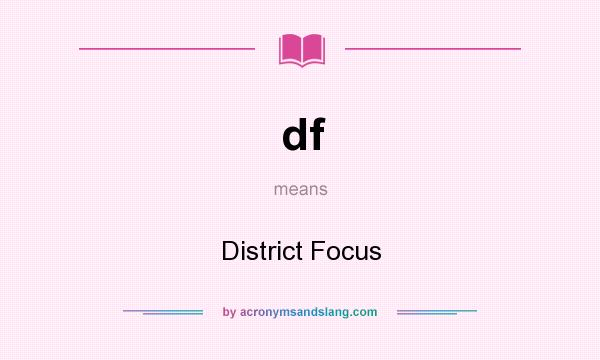 df

means

District Focus

by acronymsandslang.com